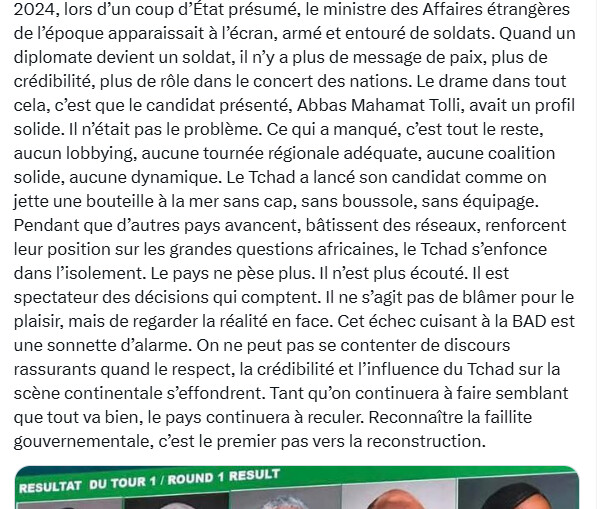 2024, lors d'un coup d'État présumé, le ministre des Affaires étrangères de l'époque apparaissait à l'écran, armé et entouré de soldats. Quand un diplomate devient un soldat, il n'y a plus de message de paix, plus de crédibilité, plus de rôle dans le concert des nations. Le drame dans tout cela, c'est que le candidat présenté, Abbas Mahamat Tolli, avait un profil solide. Il n'était pas le problème. Ce qui a manqué, c'est tout le reste, aucun lobbying, aucune tournée régionale adéquate, aucune coalition solide, aucune dynamique. Le Tchad a lancé son candidat comme on jette une bouteille à la mer sans cap, sans boussole, sans équipage. Pendant que d'autres pays avancent, bâtissent des réseaux, renforcent leur position sur les grandes questions africaines, le Tchad s'enfonce dans l'isolement. Le pays ne pèse plus. Il n'est plus écouté. Il est spectateur des décisions qui comptent. Il ne s'agit pas de blâmer pour le plaisir, mais de regarder la réalité en face. Cet échec cuisant à la BAD est une sonnette d'alarme. On ne peut pas se contenter de discours rassurants quand le respect, la crédibilité et l'influence du Tchad sur la scène continentale s'effondrent. Tant qu'on continuera à faire semblant que tout va bien, le pays continuera à reculer. Reconnaître la faillite gouvernementale, c'est le premier pas vers la reconstruction.

RESULTAT DU TOUR 1 / ROUND 1 RESULT